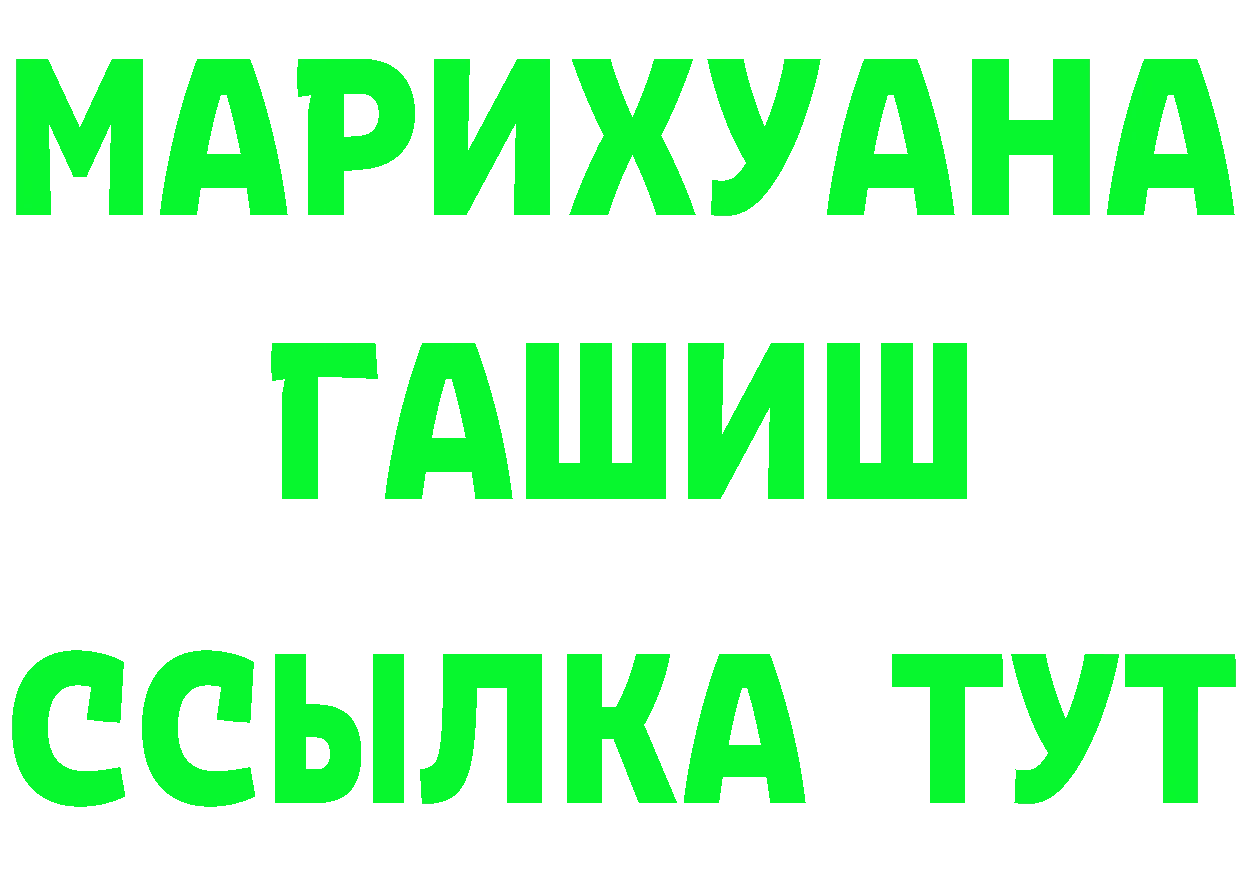 МАРИХУАНА
ГАШИШ
ССЫЛКА ТУТ